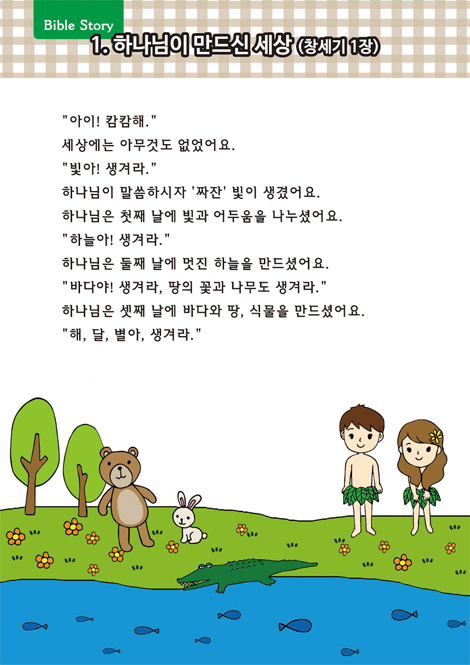 Bible Story

1. 하나님이 만드신 세상 (창세기 1장)

"아이! 캄캄해."
세상에는 아무것도 없었어요.
"빛아! 생겨라."
하나님이 말씀하시자 '짜잔' 빛이 생겼어요.
하나님은 첫째 날에 빛과 어두움을 나누셨어요.
"하늘아! 생겨라."
하나님은 둘째 날에 멋진 하늘을 만드셨어요.
"바다야! 생겨라, 땅의 꽃과 나무도 생겨라."
하나님은 셋째 날에 바다와 땅, 식물을 만드셨어요.
"해, 달, 별아, 생겨라."